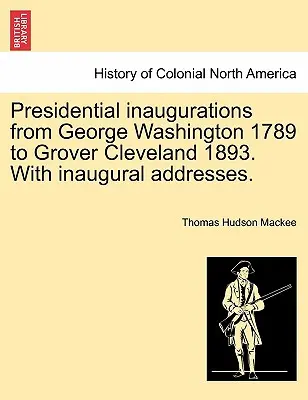 BRITISH LIBRARY

History of Colonial North America

Presidential inaugurations from George Washington 1789 to Grover Cleveland 1893. With inaugural addresses.

Thomas Hudson Mackee